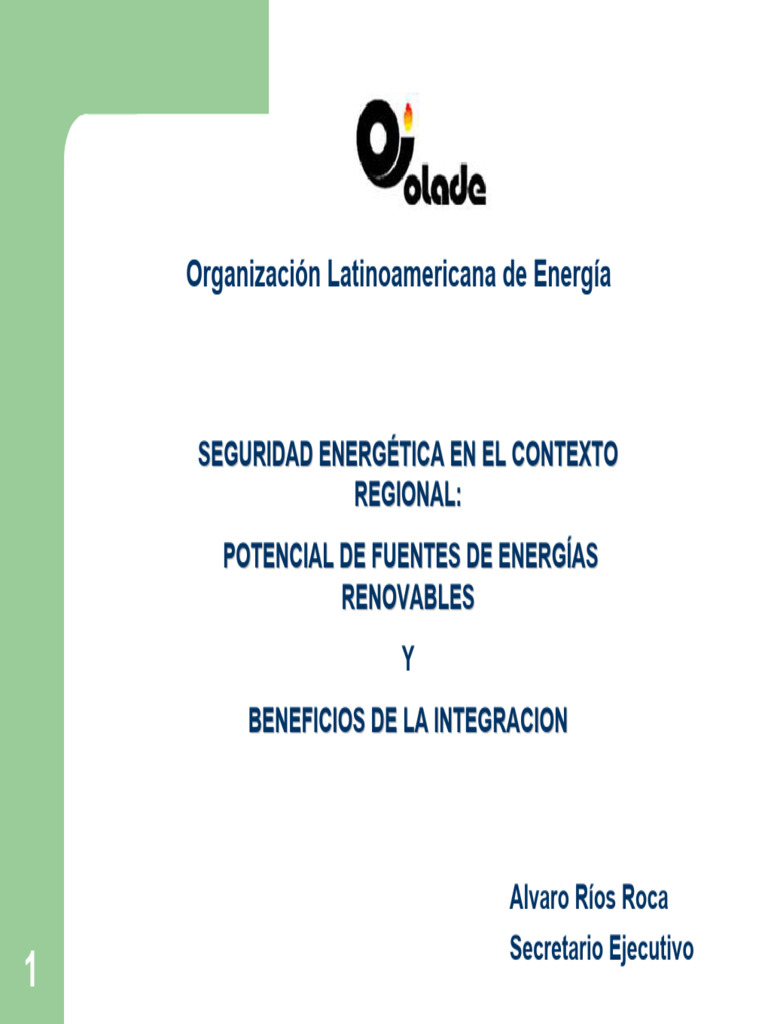 olade

Organización Latinoamericana de Energía

SEGURIDAD ENERGÉTICA EN EL CONTEXTO REGIONAL:

POTENCIAL DE FUENTES DE ENERGÍAS RENOVABLES

Y

BENEFICIOS DE LA INTEGRACION

Alvaro Ríos Roca
Secretario Ejecutivo

1